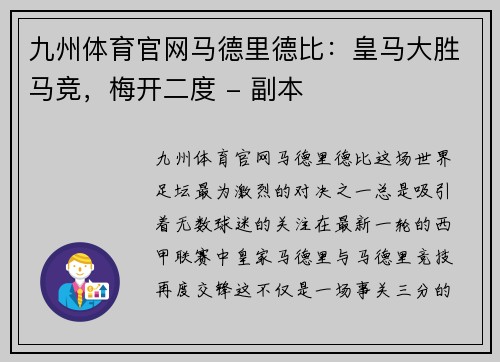 九州体育官网马德里德比：皇马大胜马竞，梅开二度 - 副本

九州体育官网马德里德比这场世界足坛最为激烈的对决之一总是吸引着无数球迷的关注在最新一轮的西甲联赛中皇家马德里与马德里竞技再度交锋这不仅是一场事关三分的